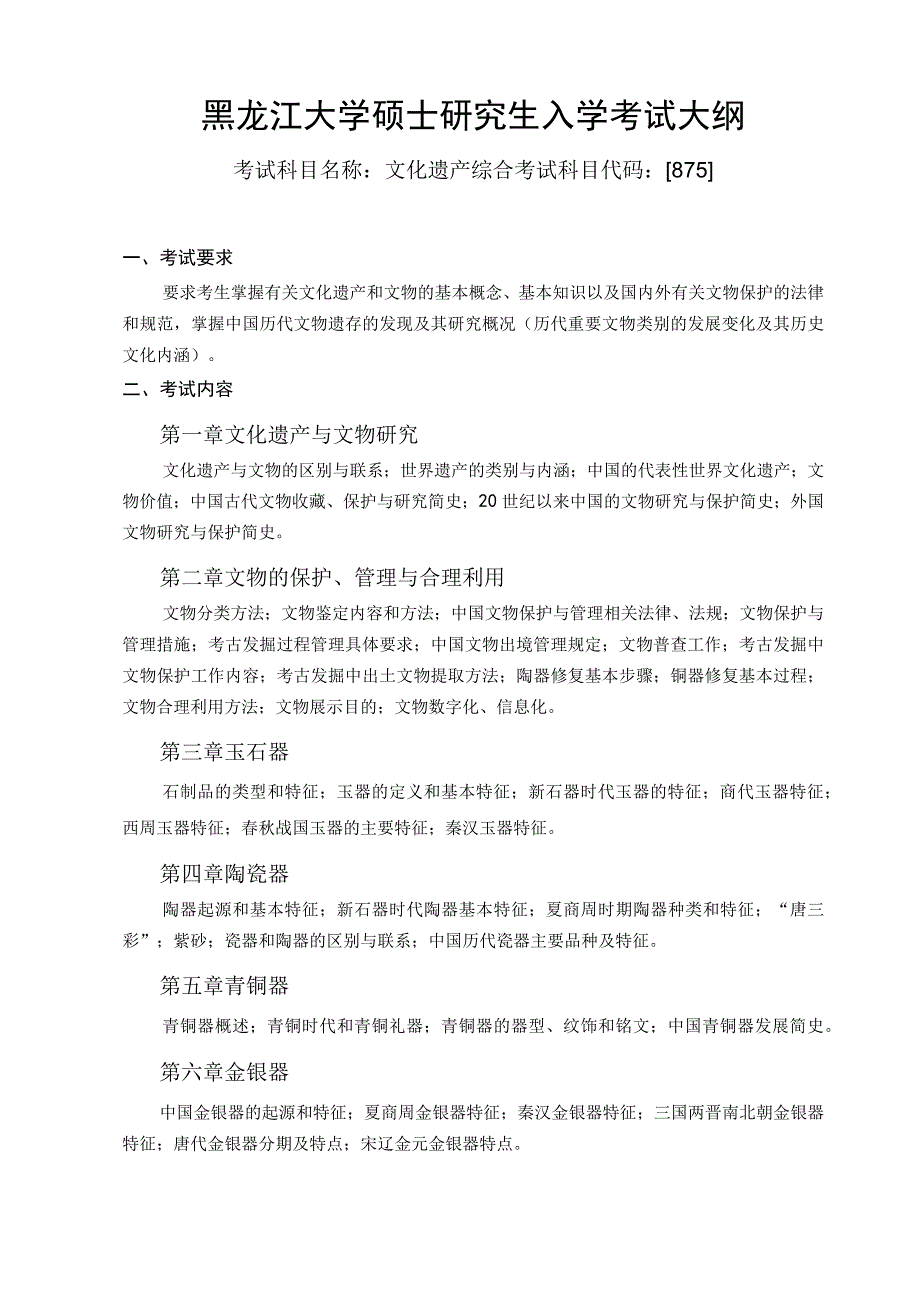 黑龙江大学硕士研究生入学考试大纲

考试科目名称：文化遗产综合考试科目代码：[875]

一、考试要求

要求考生掌握有关文化遗产和文物的基本概念、基本知识以及国内外有关文物保护的法律和规范，掌握中国历代文物遗存的发现及其研究概况（历代重要文物类别的发展变化及其历史文化内涵）。

二、考试内容

第一章文化遗产与文物研究

文化遗产与文物的区别与联系；世界遗产的类别与内涵；中国的代表性世界文化遗产；文物价值；中国古代文物收藏、保护与研究简史；20世纪以来中国的文物研究与保护简史；外国文物研究与保护简史。

第二章文物的保护、管理与合理利用

文物分类方法；文物鉴定内容和方法；中国文物保护与管理相关法律、法规；文物保护与管理措施；考古发掘过程管理具体要求；中国文物出境管理规定；文物普查工作；考古发掘中文物保护工作内容；考古发掘中出土文物提取方法；陶器修复基本步骤；铜器修复基本过程；文物合理利用方法；文物展示目的；文物数字化、信息化。

第三章玉石器

石制品的类型和特征；玉器的定义和基本特征；新石器时代玉器的特征；商代玉器特征；西周玉器特征；春秋战国玉器的主要特征；秦汉玉器特征。

第四章陶瓷器

陶器起源和基本特征；新石器时代陶器基本特征；夏商周时期陶器种类和特征；“唐三彩”；紫砂；瓷器和陶器的区别与联系；中国历代瓷器主要品种及特征。

第五章青铜器

青铜器概述；青铜时代和青铜礼器；青铜器的器型、纹饰和铭文；中国青铜器发展简史。

第六章金银器

中国金银器的起源和特征；夏商周金银器特征；秦汉金银器特征；三国两晋南北朝金银器特征；唐代金银器分期及特点；宋辽金元金银器特点。